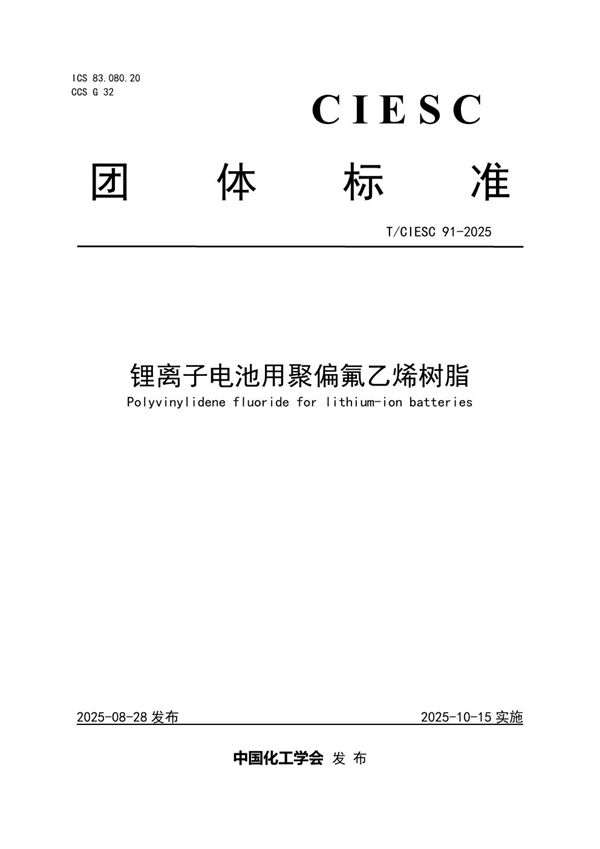 ICS 83.080.20
CCS G 32

CIESC

团 体 标 准

T/CIESC 91-2025

锂离子电池用聚偏氟乙烯树脂
Polyvinylidene fluoride for lithium-ion batteries

2025-08-28 发布

2025-10-15 实施

中国化工学会 发 布